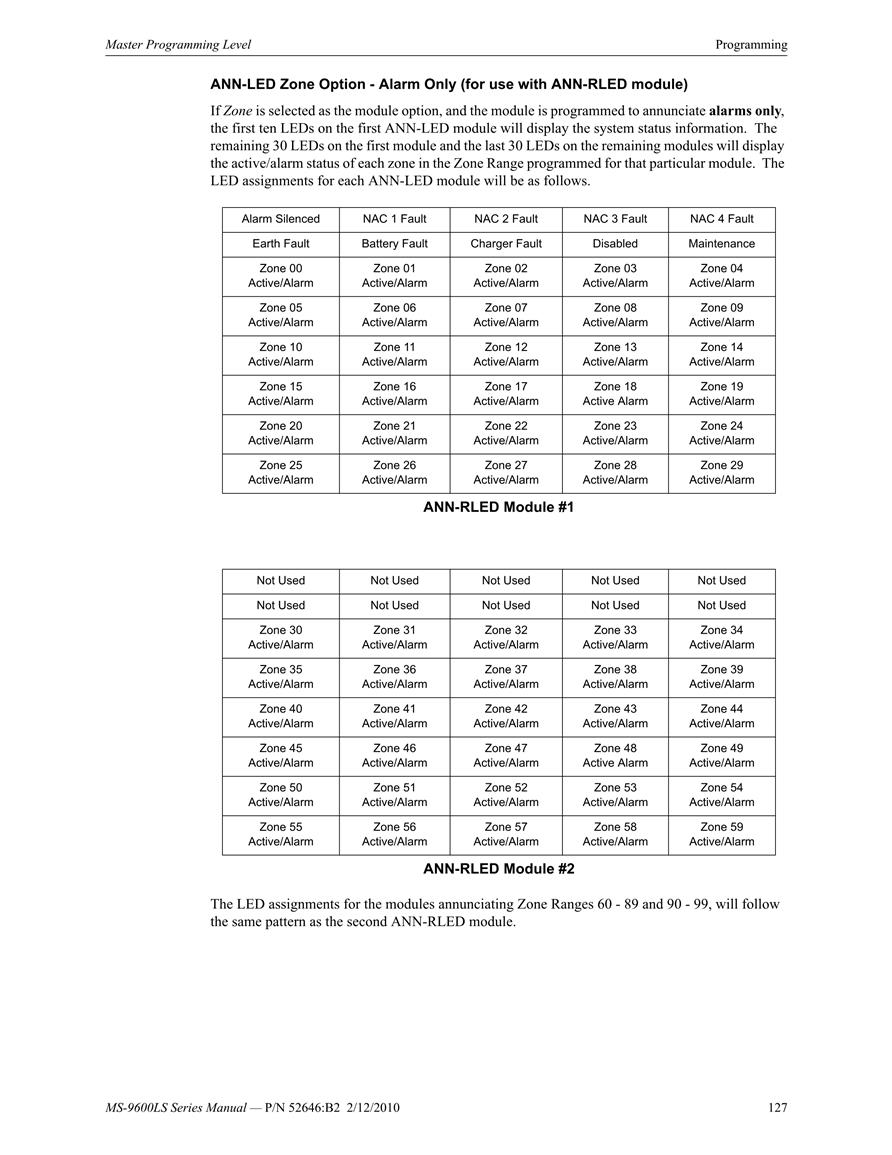 Master Programming Level

Programming

ANN-LED Zone Option - Alarm Only (for use with ANN-RLED module)

If Zone is selected as the module option, and the module is programmed to annunciate alarms only, the first ten LEDs on the first ANN-LED module will display the system status information. The remaining 30 LEDs on the first module and the last 30 LEDs on the remaining modules will display the active/alarm status of each zone in the Zone Range programmed for that particular module. The LED assignments for each ANN-LED module will be as follows.

| Alarm Silenced | NAC 1 Fault | NAC 2 Fault | NAC 3 Fault | NAC 4 Fault |
|---|---|---|---|---|
| Earth Fault | Battery Fault | Charger Fault | Disabled | Maintenance |
| Zone 00 Active/Alarm | Zone 01 Active/Alarm | Zone 02 Active/Alarm | Zone 03 Active/Alarm | Zone 04 Active/Alarm |
| Zone 05 Active/Alarm | Zone 06 Active/Alarm | Zone 07 Active/Alarm | Zone 08 Active/Alarm | Zone 09 Active/Alarm |
| Zone 10 Active/Alarm | Zone 11 Active/Alarm | Zone 12 Active/Alarm | Zone 13 Active/Alarm | Zone 14 Active/Alarm |
| Zone 15 Active/Alarm | Zone 16 Active/Alarm | Zone 17 Active/Alarm | Zone 18 Active Alarm | Zone 19 Active/Alarm |
| Zone 20 Active/Alarm | Zone 21 Active/Alarm | Zone 22 Active/Alarm | Zone 23 Active/Alarm | Zone 24 Active/Alarm |
| Zone 25 Active/Alarm | Zone 26 Active/Alarm | Zone 27 Active/Alarm | Zone 28 Active/Alarm | Zone 29 Active/Alarm |

ANN-RLED Module #1

| Not Used | Not Used | Not Used | Not Used | Not Used |
|---|---|---|---|---|
| Not Used | Not Used | Not Used | Not Used | Not Used |
| Zone 30 Active/Alarm | Zone 31 Active/Alarm | Zone 32 Active/Alarm | Zone 33 Active/Alarm | Zone 34 Active/Alarm |
| Zone 35 Active/Alarm | Zone 36 Active/Alarm | Zone 37 Active/Alarm | Zone 38 Active/Alarm | Zone 39 Active/Alarm |
| Zone 40 Active/Alarm | Zone 41 Active/Alarm | Zone 42 Active/Alarm | Zone 43 Active/Alarm | Zone 44 Active/Alarm |
| Zone 45 Active/Alarm | Zone 46 Active/Alarm | Zone 47 Active/Alarm | Zone 48 Active Alarm | Zone 49 Active/Alarm |
| Zone 50 Active/Alarm | Zone 51 Active/Alarm | Zone 52 Active/Alarm | Zone 53 Active/Alarm | Zone 54 Active/Alarm |
| Zone 55 Active/Alarm | Zone 56 Active/Alarm | Zone 57 Active/Alarm | Zone 58 Active/Alarm | Zone 59 Active/Alarm |

ANN-RLED Module #2

The LED assignments for the modules annunciating Zone Ranges 60 - 89 and 90 - 99, will follow the same pattern as the second ANN-RLED module.

MS-9600LS Series Manual — P/N 52646:B2 2/12/2010

127